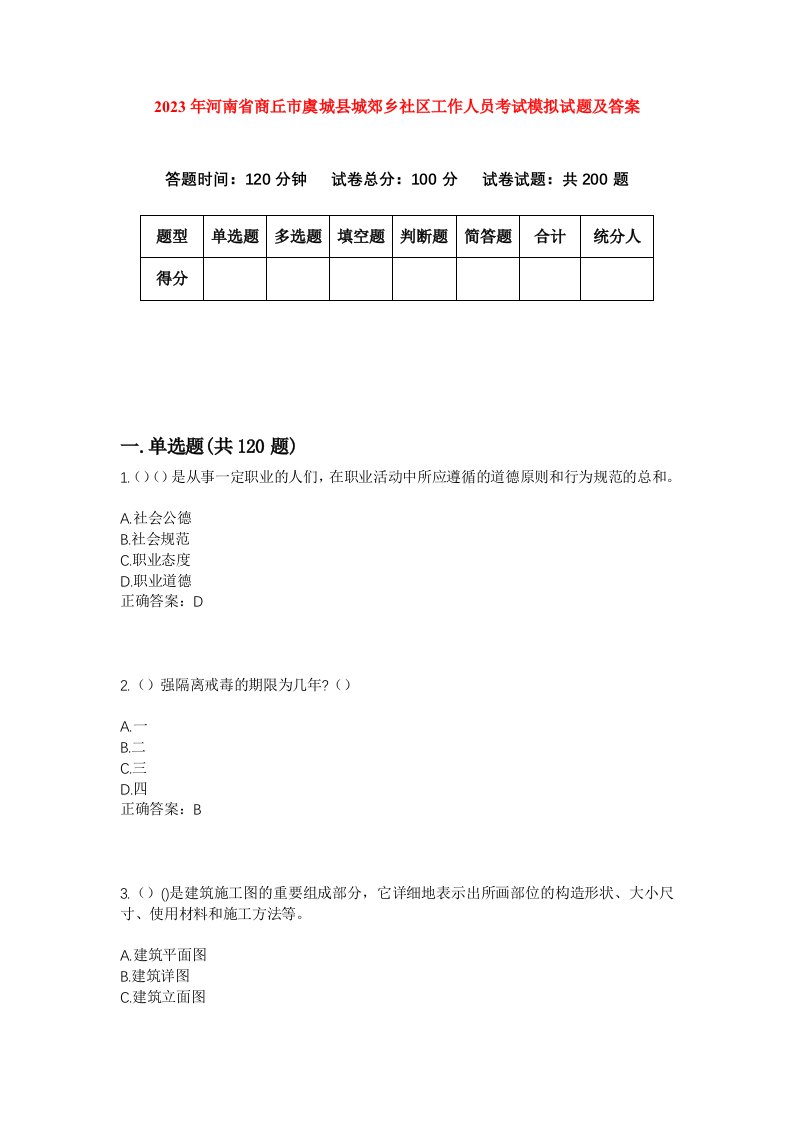 2023年河南省商丘市虞城县城郊乡社区工作人员考试模拟试题及答案

答题时间：120分钟　试卷总分：100分　试卷试题：共200题

| 题型 | 单选题 | 多选题 | 填空题 | 判断题 | 简答题 | 合计 | 统分人 |
|---|---|---|---|---|---|---|---|
| 得分 | | | | | | | |

一.单选题(共120题)
1.()()是从事一定职业的人们，在职业活动中所应遵循的道德原则和行为规范的总和。

A.社会公德
B.社会规范
C.职业态度
D.职业道德
正确答案：D

2.（）强隔离戒毒的期限为几年?（）

A.一
B.二
C.三
D.四
正确答案：B

3.（）()是建筑施工图的重要组成部分，它详细地表示出所画部位的构造形状、大小尺寸、使用材料和施工方法等。

A.建筑平面图
B.建筑详图
C.建筑立面图